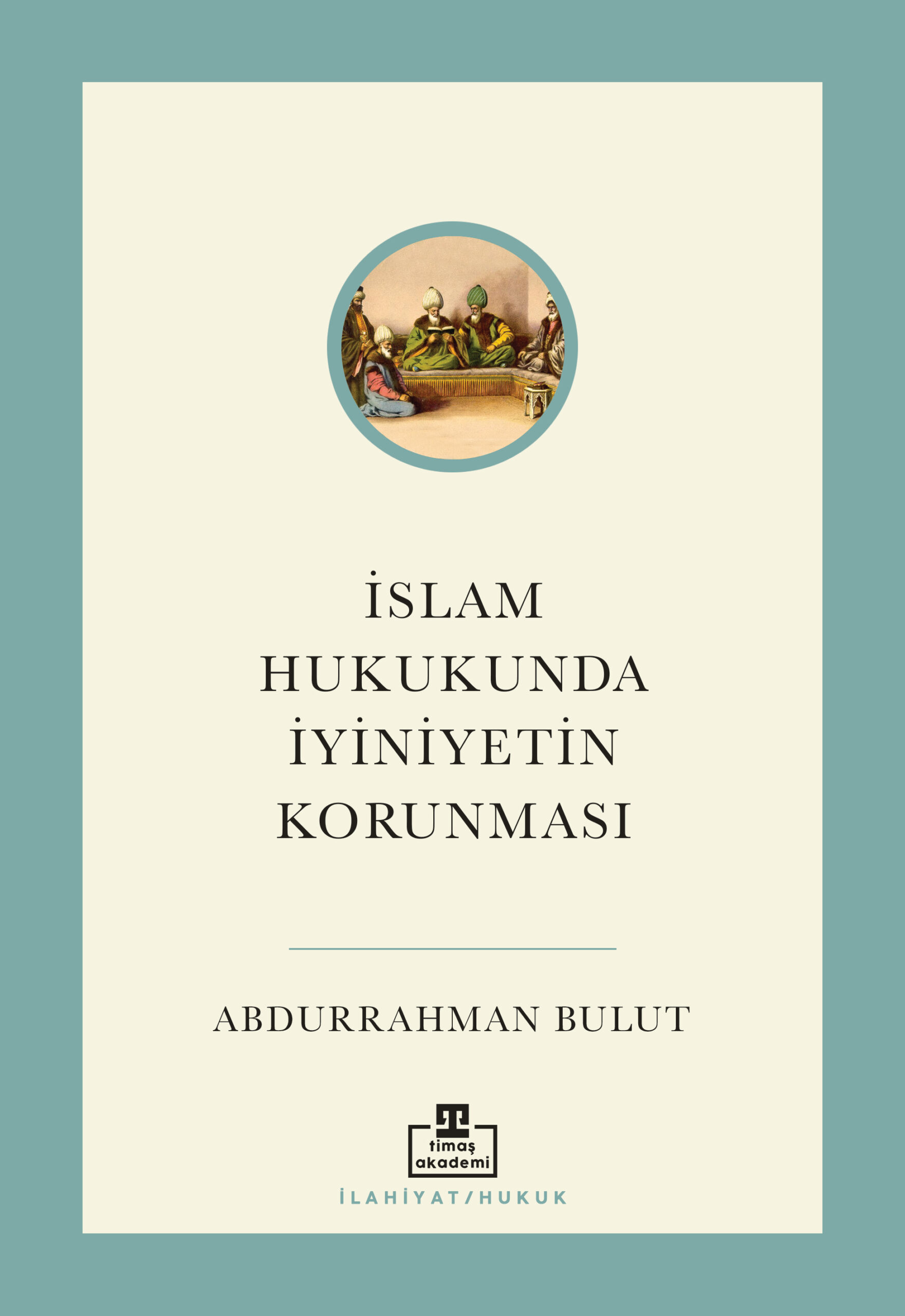 İSLAM HUKUKUNDA İYİNİYETİN KORUNMASI

ABDURRAHMAN BULUT

timaş akademi

İLAHİYAT/HUKUK